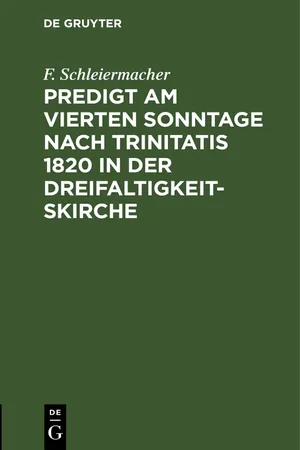 DE GRUYTER

F. Schleiermacher

PREDIGT AM VIERTEN SONNTAGE NACH TRINITATIS 1820 IN DER DREIFALTIGKEITSKIRCHE

DE G